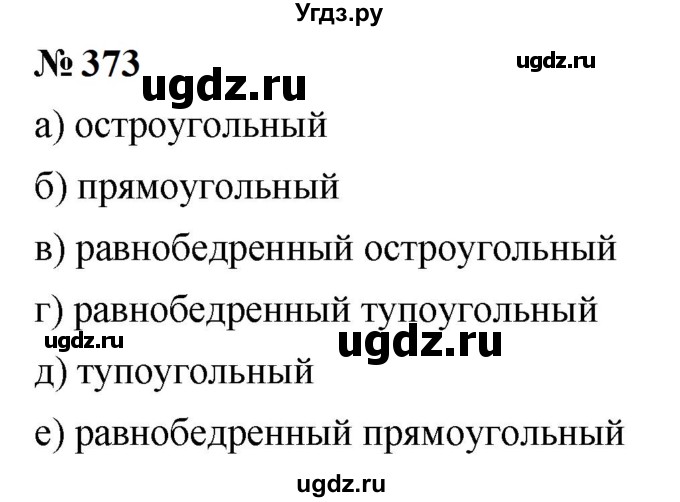 Угдз.ру

№ 373 ugdz.ru ugdz.ru

а) остроугольный

б) прямоугольный

в) равнобедренный остроугольный

г) равнобедренный тупоугольный

ugdz.ru ugdz.ru

д) тупоугольный

е) равнобедренный прямоугольный

ugdz.ru